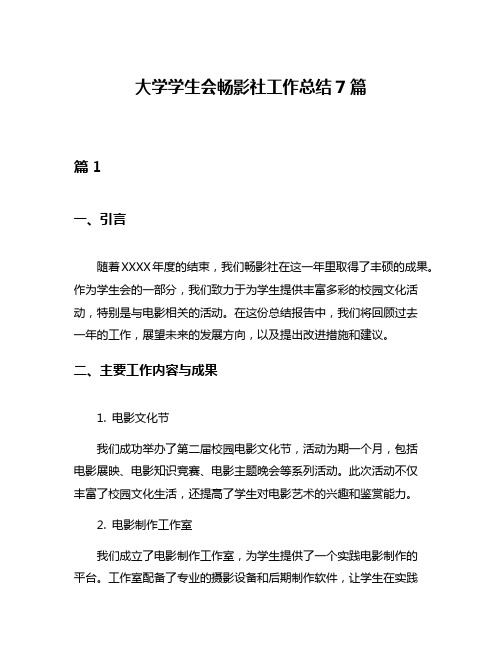 大学学生会畅影社工作总结7篇

篇1

一、引言

随着XXXX年度的结束，我们畅影社在这一年里取得了丰硕的成果。作为学生会的一部分，我们致力于为学生提供丰富多彩的校园文化活动，特别是与电影相关的活动。在这份总结报告中，我们将回顾过去一年的工作，展望未来的发展方向，以及提出改进措施和建议。

二、主要工作内容与成果

1. 电影文化节

我们成功举办了第二届校园电影文化节，活动为期一个月，包括电影展映、电影知识竞赛、电影主题晚会等系列活动。此次活动不仅丰富了校园文化生活，还提高了学生对电影艺术的兴趣和鉴赏能力。

2. 电影制作工作室

我们成立了电影制作工作室，为学生提供了一个实践电影制作的平台。工作室配备了专业的摄影设备和后期制作软件，让学生在实践